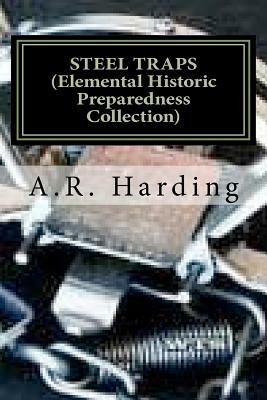 STEEL TRAPS
(Elemental Historic Preparedness Collection)

A.R. Harding